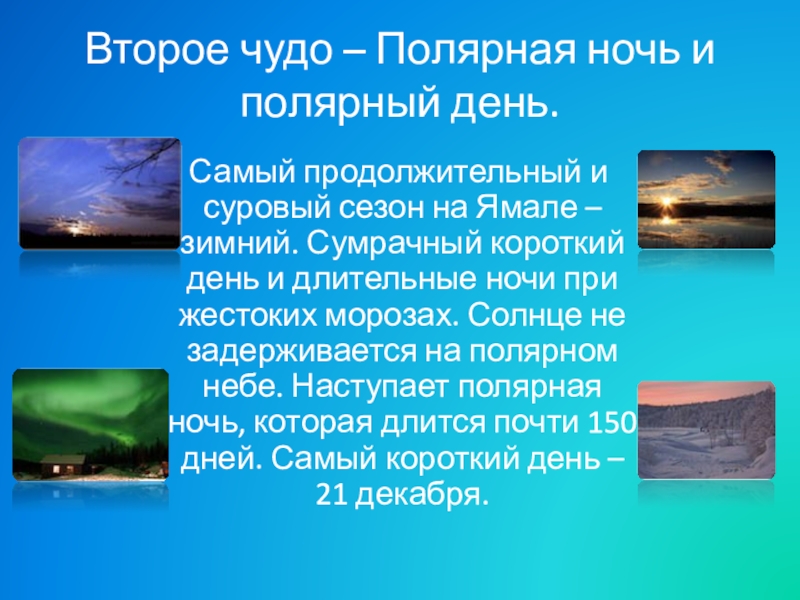 Второе чудо – Полярная ночь и полярный день.

Самый продолжительный и суровый сезон на Ямале – зимний. Сумрачный короткий день и длительные ночи при жестоких морозах. Солнце не задерживается на полярном небе. Наступает полярная ночь, которая длится почти 150 дней. Самый короткий день – 21 декабря.